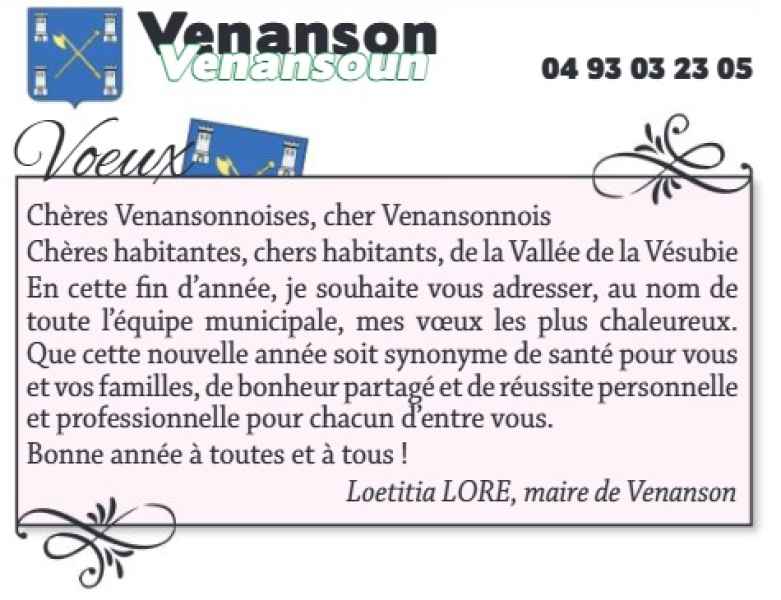 Venanson
Venansoun

04 93 03 23 05

Voeux

Chères Venansonnoises, cher Venansonnois
Chères habitantes, chers habitants, de la Vallée de la Vésubie
En cette fin d'année, je souhaite vous adresser, au nom de toute l'équipe municipale, mes vœux les plus chaleureux. Que cette nouvelle année soit synonyme de santé pour vous et vos familles, de bonheur partagé et de réussite personnelle et professionnelle pour chacun d'entre vous.
Bonne année à toutes et à tous !

Loetitia LORE, maire de Venanson